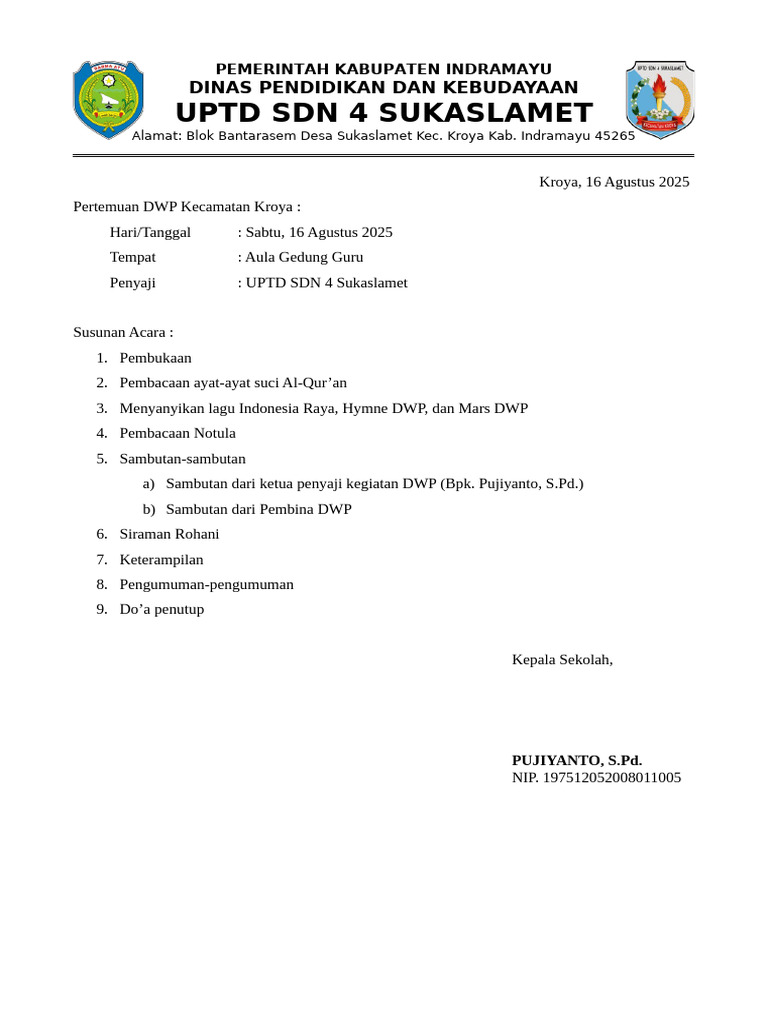 PEMERINTAH KABUPATEN INDRAMAYU
DINAS PENDIDIKAN DAN KEBUDAYAAN
UPTD SDN 4 SUKASLAMET
Alamat: Blok Bantarasem Desa Sukaslamet Kec. Kroya Kab. Indramayu 45265

Kroya, 16 Agustus 2025

Pertemuan DWP Kecamatan Kroya :

Hari/Tanggal : Sabtu, 16 Agustus 2025
Tempat : Aula Gedung Guru
Penyaji : UPTD SDN 4 Sukaslamet

Susunan Acara :
1. Pembukaan
2. Pembacaan ayat-ayat suci Al-Qur'an
3. Menyanyikan lagu Indonesia Raya, Hymne DWP, dan Mars DWP
4. Pembacaan Notula
5. Sambutan-sambutan
a) Sambutan dari ketua penyaji kegiatan DWP (Bpk. Pujiyanto, S.Pd.)
b) Sambutan dari Pembina DWP
6. Siraman Rohani
7. Keterampilan
8. Pengumuman-pengumuman
9. Do'a penutup

Kepala Sekolah,

PUJIYANTO, S.Pd.
NIP. 197512052008011005